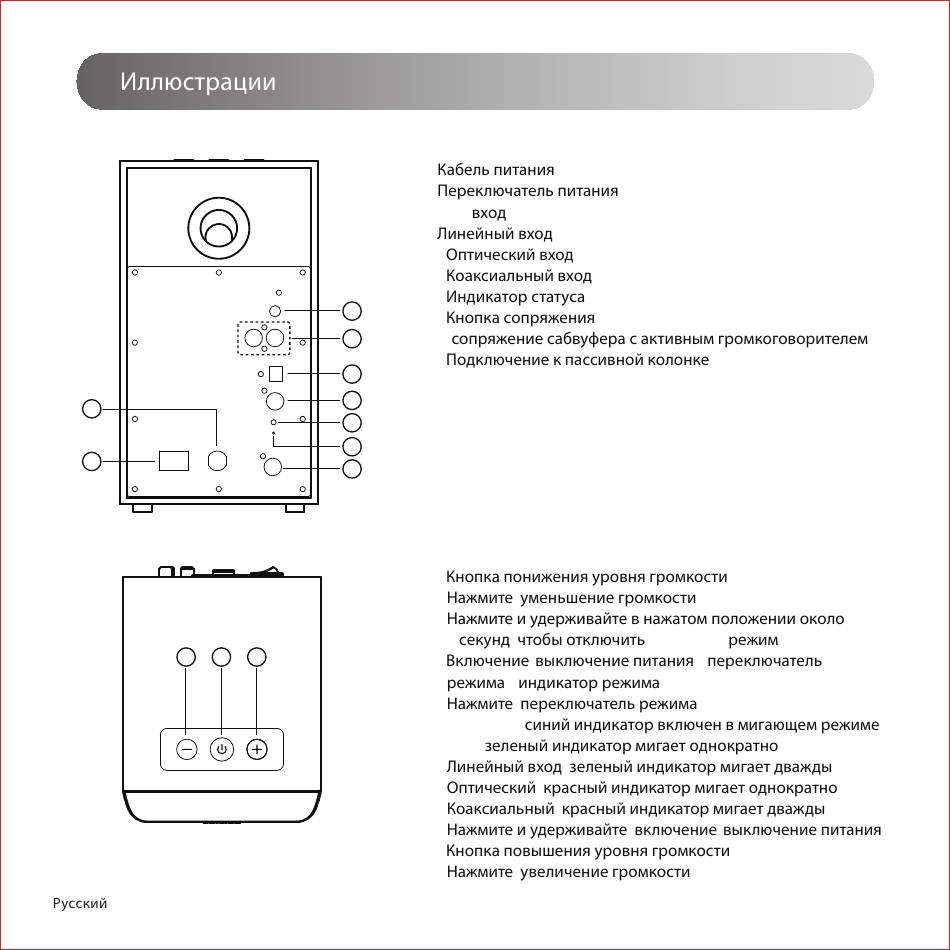 Иллюстрации

Кабель питания
Переключатель питания
вход
Линейный вход
Оптический вход
Коаксиальный вход
Индикатор статуса
Кнопка сопряжения
сопряжение сабвуфера с активным громкоговорителем
Подключение к пассивной колонке

Кнопка понижения уровня громкости
Нажмите уменьшение громкости
Нажмите и удерживайте в нажатом положении около секунд чтобы отключить режим
Включение выключение питания переключатель режима индикатор режима
Нажмите переключатель режима
синий индикатор включен в мигающем режиме
зеленый индикатор мигает однократно
Линейный вход зеленый индикатор мигает дважды
Оптический красный индикатор мигает однократно
Коаксиальный красный индикатор мигает дважды
Нажмите и удерживайте включение выключение питания
Кнопка повышения уровня громкости
Нажмите увеличение громкости

Русский